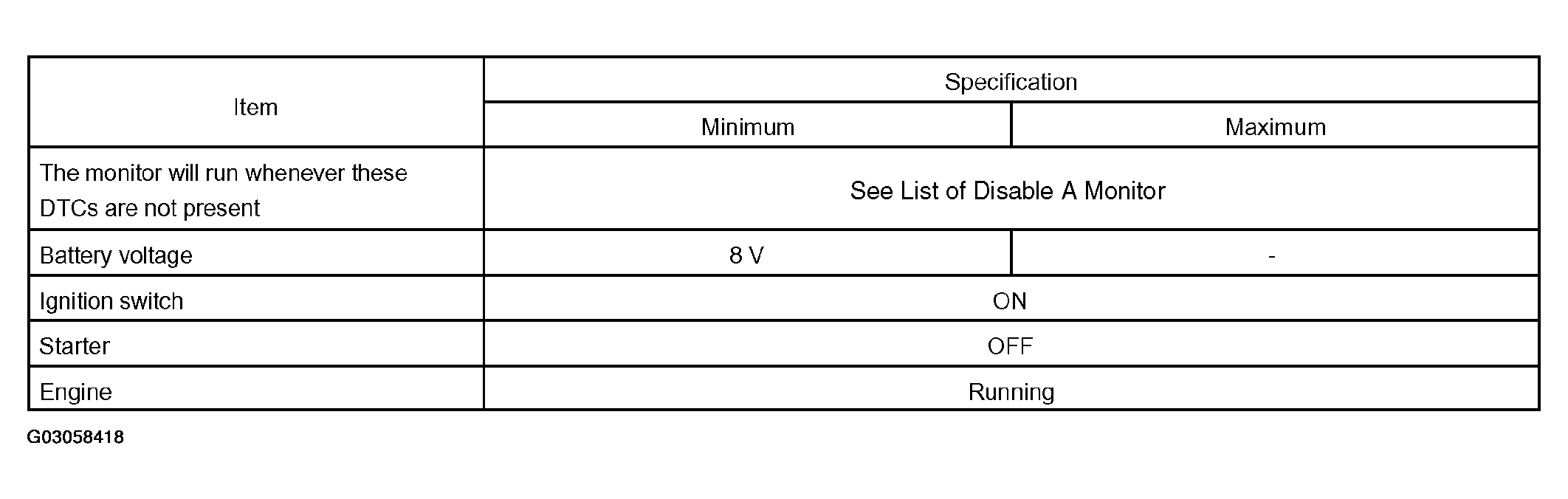 | Item | Specification | |
|---|---|---|
| | Minimum | Maximum |
| The monitor will run whenever these DTCs are not present | See List of Disable A Monitor | |
| Battery voltage | 8 V | - |
| Ignition switch | ON | |
| Starter | OFF | |
| Engine | Running | |

G03058418